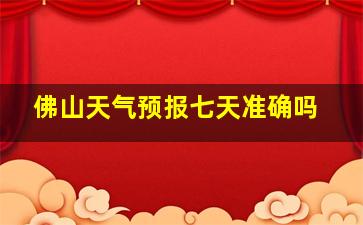 佛山天气预报七天准确吗